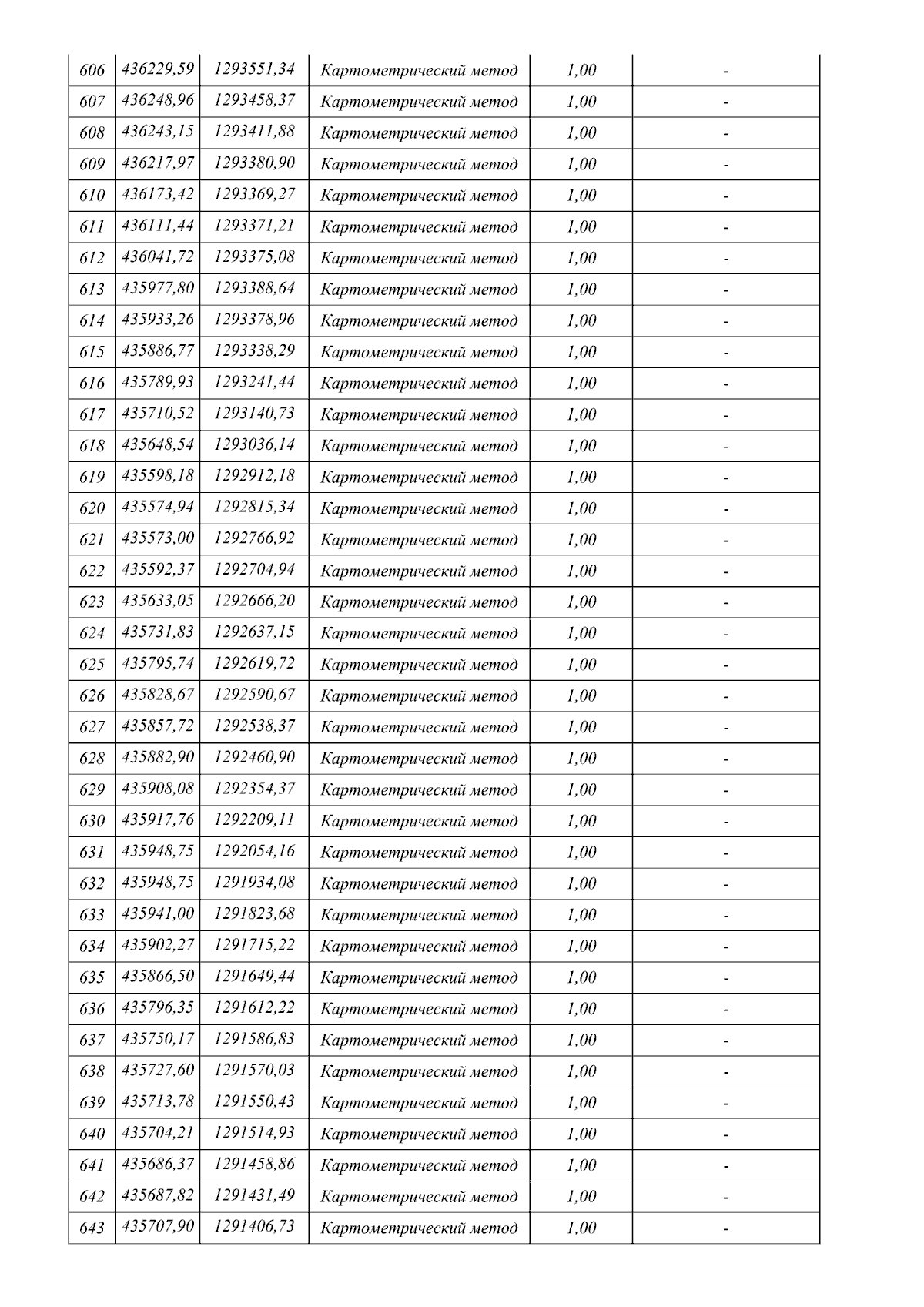 | 606 | 436229,59 | 1293551,34 | Картометрический метод | 1,00 | - |
|---|---|---|---|---|---|
| 607 | 436248,96 | 1293458,37 | Картометрический метод | 1,00 | - |
| 608 | 436243,15 | 1293411,88 | Картометрический метод | 1,00 | - |
| 609 | 436217,97 | 1293380,90 | Картометрический метод | 1,00 | - |
| 610 | 436173,42 | 1293369,27 | Картометрический метод | 1,00 | - |
| 611 | 436111,44 | 1293371,21 | Картометрический метод | 1,00 | - |
| 612 | 436041,72 | 1293375,08 | Картометрический метод | 1,00 | - |
| 613 | 435977,80 | 1293388,64 | Картометрический метод | 1,00 | - |
| 614 | 435933,26 | 1293378,96 | Картометрический метод | 1,00 | - |
| 615 | 435886,77 | 1293338,29 | Картометрический метод | 1,00 | - |
| 616 | 435789,93 | 1293241,44 | Картометрический метод | 1,00 | - |
| 617 | 435710,52 | 1293140,73 | Картометрический метод | 1,00 | - |
| 618 | 435648,54 | 1293036,14 | Картометрический метод | 1,00 | - |
| 619 | 435598,18 | 1292912,18 | Картометрический метод | 1,00 | - |
| 620 | 435574,94 | 1292815,34 | Картометрический метод | 1,00 | - |
| 621 | 435573,00 | 1292766,92 | Картометрический метод | 1,00 | - |
| 622 | 435592,37 | 1292704,94 | Картометрический метод | 1,00 | - |
| 623 | 435633,05 | 1292666,20 | Картометрический метод | 1,00 | - |
| 624 | 435731,83 | 1292637,15 | Картометрический метод | 1,00 | - |
| 625 | 435795,74 | 1292619,72 | Картометрический метод | 1,00 | - |
| 626 | 435828,67 | 1292590,67 | Картометрический метод | 1,00 | - |
| 627 | 435857,72 | 1292538,37 | Картометрический метод | 1,00 | - |
| 628 | 435882,90 | 1292460,90 | Картометрический метод | 1,00 | - |
| 629 | 435908,08 | 1292354,37 | Картометрический метод | 1,00 | - |
| 630 | 435917,76 | 1292209,11 | Картометрический метод | 1,00 | - |
| 631 | 435948,75 | 1292054,16 | Картометрический метод | 1,00 | - |
| 632 | 435948,75 | 1291934,08 | Картометрический метод | 1,00 | - |
| 633 | 435941,00 | 1291823,68 | Картометрический метод | 1,00 | - |
| 634 | 435902,27 | 1291715,22 | Картометрический метод | 1,00 | - |
| 635 | 435866,50 | 1291649,44 | Картометрический метод | 1,00 | - |
| 636 | 435796,35 | 1291612,22 | Картометрический метод | 1,00 | - |
| 637 | 435750,17 | 1291586,83 | Картометрический метод | 1,00 | - |
| 638 | 435727,60 | 1291570,03 | Картометрический метод | 1,00 | - |
| 639 | 435713,78 | 1291550,43 | Картометрический метод | 1,00 | - |
| 640 | 435704,21 | 1291514,93 | Картометрический метод | 1,00 | - |
| 641 | 435686,37 | 1291458,86 | Картометрический метод | 1,00 | - |
| 642 | 435687,82 | 1291431,49 | Картометрический метод | 1,00 | - |
| 643 | 435707,90 | 1291406,73 | Картометрический метод | 1,00 | - |